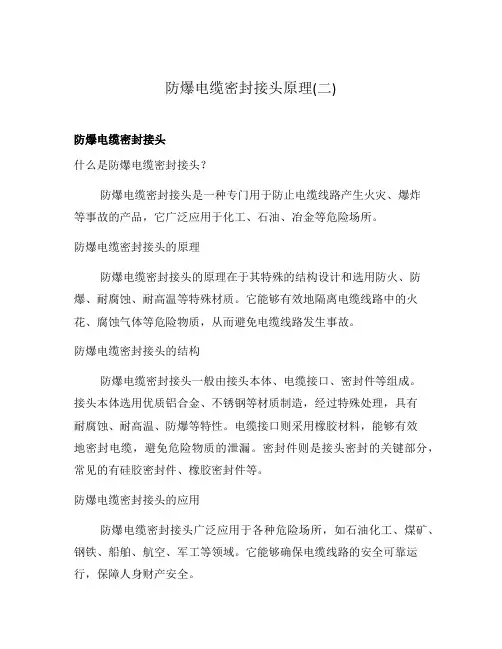 防爆电缆密封接头原理(二)

防爆电缆密封接头

什么是防爆电缆密封接头?

防爆电缆密封接头是一种专门用于防止电缆线路产生火灾、爆炸等事故的产品，它广泛应用于化工、石油、冶金等危险场所。

防爆电缆密封接头的原理

防爆电缆密封接头的原理在于其特殊的结构设计和选用防火、防爆、耐腐蚀、耐高温等特殊材质。它能够有效地隔离电缆线路中的火花、腐蚀气体等危险物质，从而避免电缆线路发生事故。

防爆电缆密封接头的结构

防爆电缆密封接头一般由接头本体、电缆接口、密封件等组成。接头本体选用优质铝合金、不锈钢等材质制造，经过特殊处理，具有耐腐蚀、耐高温、防爆等特性。电缆接口则采用橡胶材料，能够有效地密封电缆，避免危险物质的泄漏。密封件则是接头密封的关键部分，常见的有硅胶密封件、橡胶密封件等。

防爆电缆密封接头的应用

防爆电缆密封接头广泛应用于各种危险场所，如石油化工、煤矿、钢铁、船舶、航空、军工等领域。它能够确保电缆线路的安全可靠运行，保障人身财产安全。